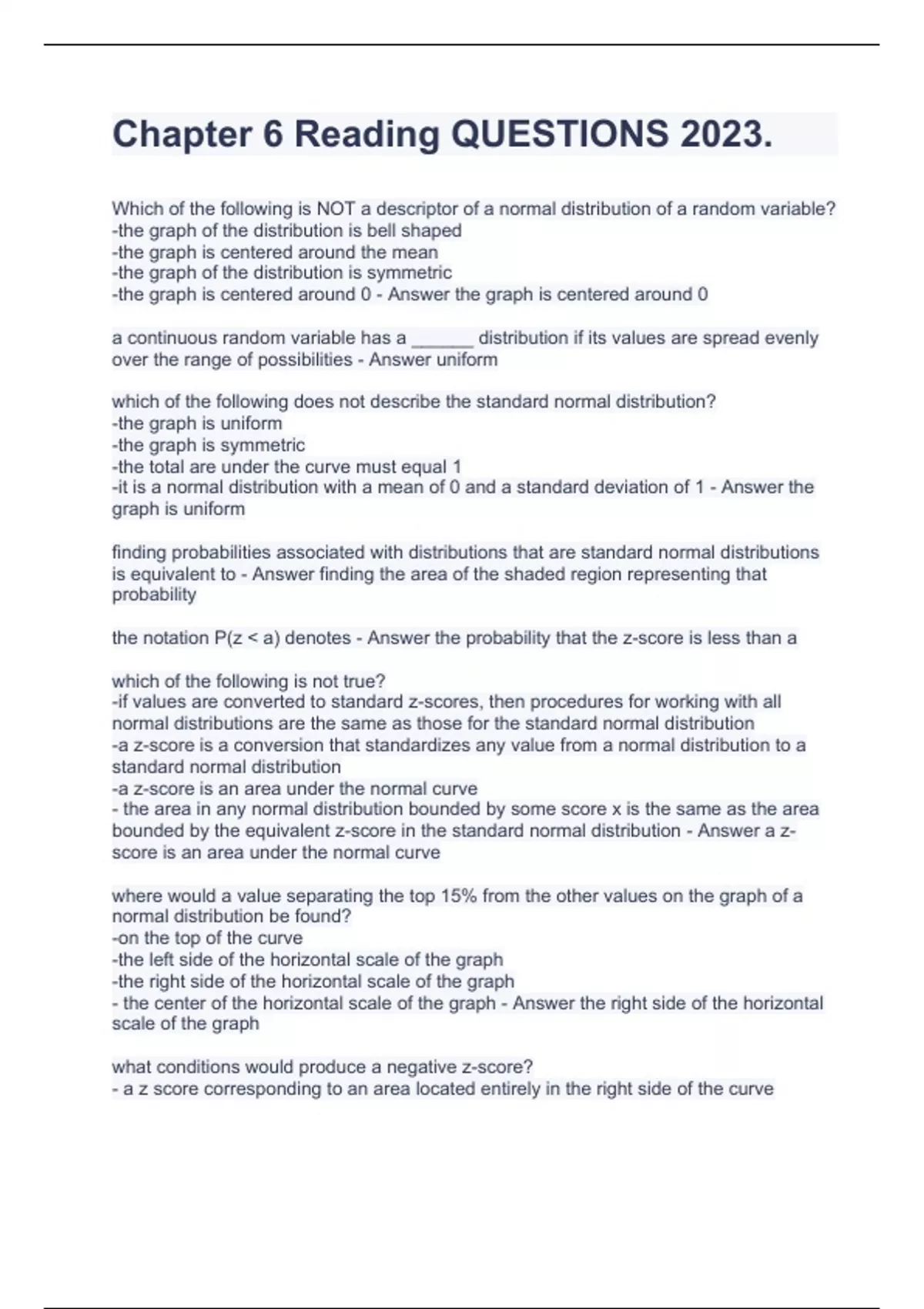 Chapter 6 Reading QUESTIONS 2023.

Which of the following is NOT a descriptor of a normal distribution of a random variable?
-the graph of the distribution is bell shaped
-the graph is centered around the mean
-the graph of the distribution is symmetric
-the graph is centered around 0 - Answer the graph is centered around 0

a continuous random variable has a ______ distribution if its values are spread evenly over the range of possibilities - Answer uniform

which of the following does not describe the standard normal distribution?
-the graph is uniform
-the graph is symmetric
-the total are under the curve must equal 1
-it is a normal distribution with a mean of 0 and a standard deviation of 1 - Answer the graph is uniform

finding probabilities associated with distributions that are standard normal distributions is equivalent to - Answer finding the area of the shaded region representing that probability

the notation P(z < a) denotes - Answer the probability that the z-score is less than a

which of the following is not true?
-if values are converted to standard z-scores, then procedures for working with all normal distributions are the same as those for the standard normal distribution
-a z-score is a conversion that standardizes any value from a normal distribution to a standard normal distribution
-a z-score is an area under the normal curve
- the area in any normal distribution bounded by some score x is the same as the area bounded by the equivalent z-score in the standard normal distribution - Answer a z-score is an area under the normal curve

where would a value separating the top 15% from the other values on the graph of a normal distribution be found?
-on the top of the curve
-the left side of the horizontal scale of the graph
-the right side of the horizontal scale of the graph
- the center of the horizontal scale of the graph - Answer the right side of the horizontal scale of the graph

what conditions would produce a negative z-score?
- a z score corresponding to an area located entirely in the right side of the curve